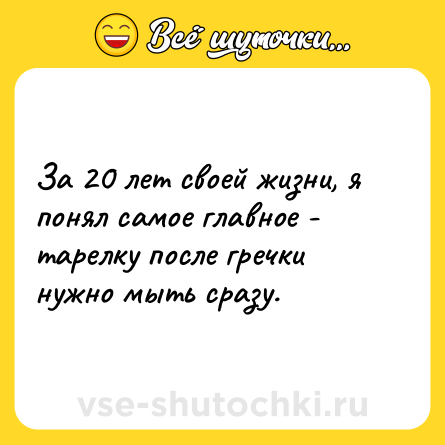 Всё шуточки...

За 20 лет своей жизни, я понял самое главное - тарелку после гречки нужно мыть сразу.

vse-shutochki.ru